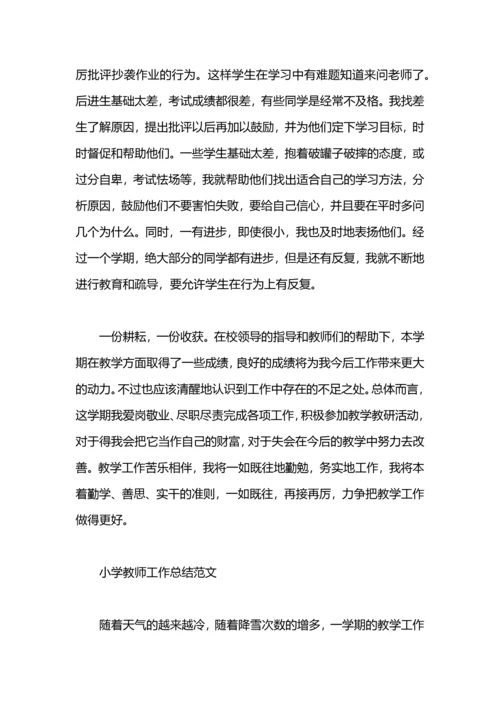 厉批评抄袭作业的行为。这样学生在学习中有难题知道来问老师了。后进生基础太差，考试成绩都很差，有些同学是经常不及格。我找差生了解原因，提出批评以后再加以鼓励，并为他们定下学习目标，时时督促和帮助他们。一些学生基础太差，抱着破罐子破摔的态度，或过分自卑，考试怯场等，我就帮助他们找出适合自己的学习方法，分析原因，鼓励他们不要害怕失败，要给自己信心，并且要在平时多问几个为什么。同时，一有进步，即使很小，我也及时地表扬他们。经过一个学期，绝大部分的同学都有进步，但是还有反复，我就不断地进行教育和疏导，要允许学生在行为上有反复。

一份耕耘，一份收获。在校领导的指导和教师们的帮助下，本学期在教学方面取得了一些成绩，良好的成绩将为我今后工作带来更大的动力。不过也应该清醒地认识到工作中存在的不足之处。总体而言，这学期我爱岗敬业、尽职尽责完成各项工作，积极参加教学教研活动，对于得我会把它当作自己的财富，对于失会在今后的教学中努力去改善。教学工作苦乐相伴，我将一如既往地勤勉，务实地工作，我将本着勤学、善思、实干的准则，一如既往，再接再厉，力争把教学工作做得更好。

小学教师工作总结范文

随着天气的越来越冷，随着降雪次数的增多，一学期的教学工作